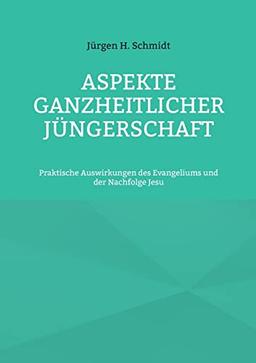 Jürgen H. Schmidt

ASPEKTE GANZHEITLICHER JÜNGERSCHAFT

Praktische Auswirkungen des Evangeliums und der Nachfolge Jesu